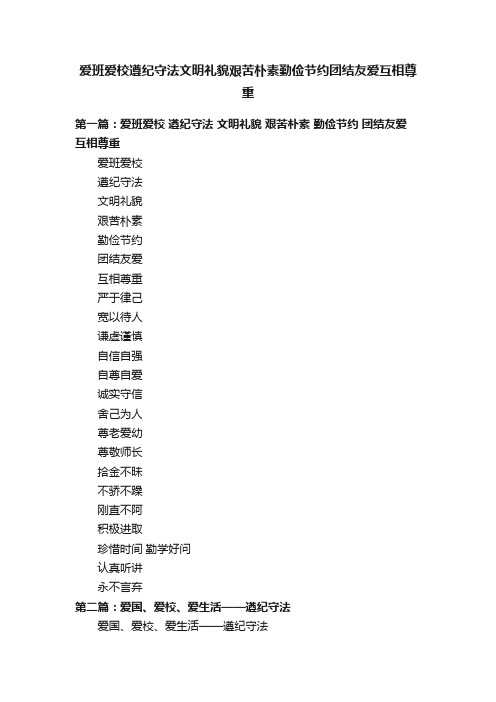 爱班爱校遵纪守法文明礼貌艰苦朴素勤俭节约团结友爱互相尊重

第一篇：爱班爱校 遵纪守法 文明礼貌 艰苦朴素 勤俭节约 团结友爱 互相尊重

爱班爱校

遵纪守法

文明礼貌

艰苦朴素

勤俭节约

团结友爱

互相尊重

严于律己

宽以待人

谦虚谨慎

自信自强

自尊自爱

诚实守信

舍己为人

尊老爱幼

尊敬师长

拾金不昧

不骄不躁

刚直不阿

积极进取

珍惜时间 勤学好问

认真听讲

永不言弃

第二篇：爱国、爱校、爱生活——遵纪守法

爱国、爱校、爱生活——遵纪守法